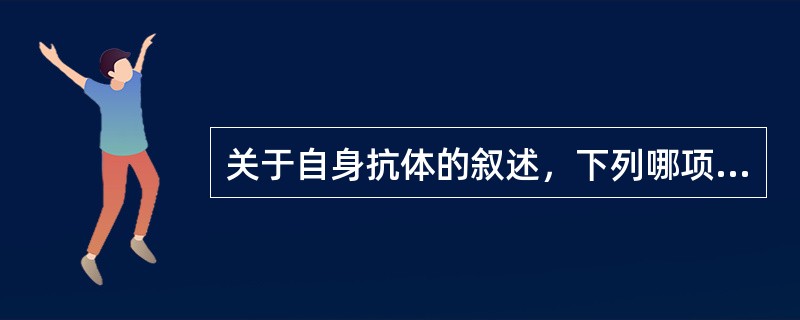 关于自身抗体的叙述，下列哪项...